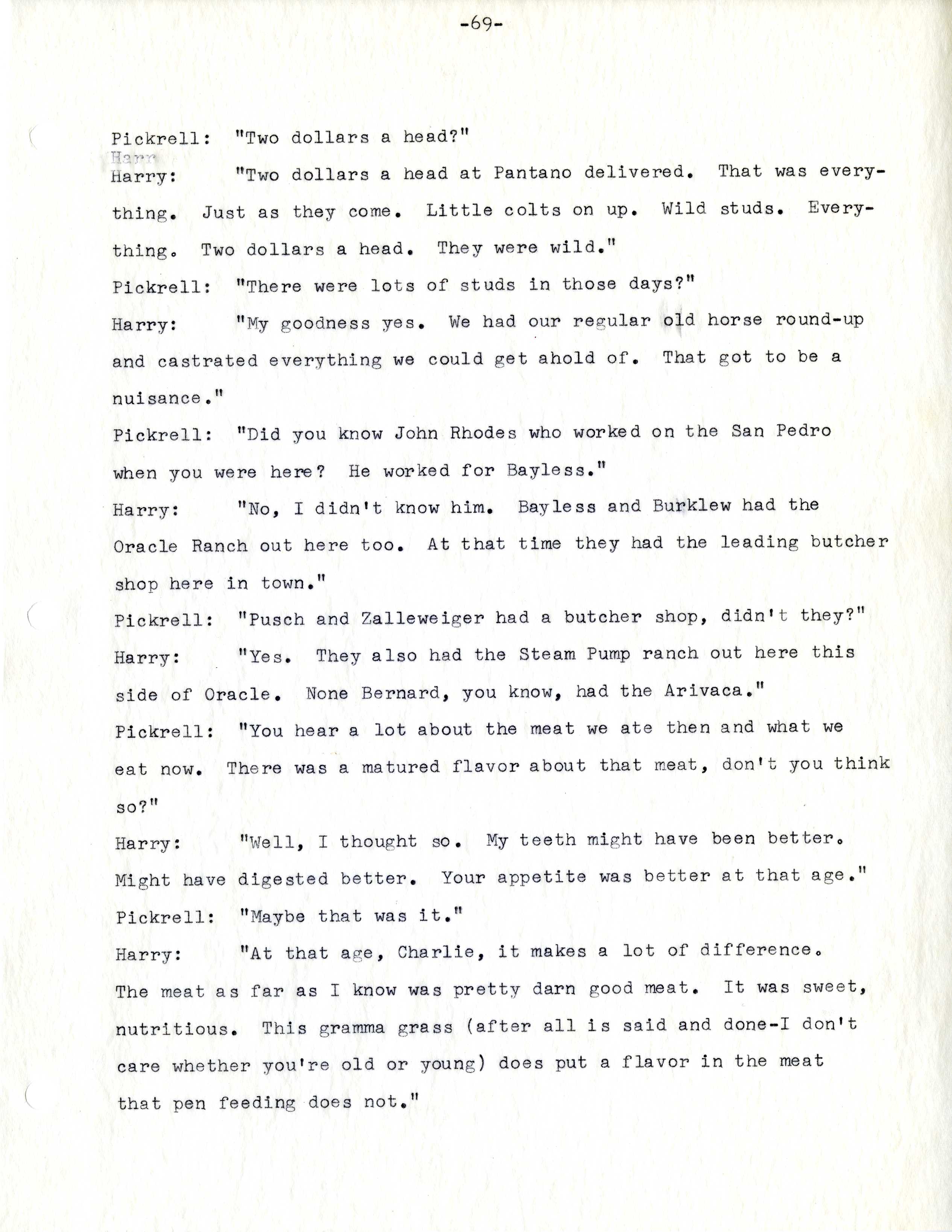 -69-

Pickrell: "Two dollars a head?"

Harr

Harry: "Two dollars a head at Pantano delivered. That was everything. Just as they come. Little colts on up. Wild studs. Everything. Two dollars a head. They were wild."

Pickrell: "There were lots of studs in those days?"

Harry: "My goodness yes. We had our regular old horse round-up and castrated everything we could get ahold of. That got to be a nuisance."

Pickrell: "Did you know John Rhodes who worked on the San Pedro when you were here? He worked for Bayless."

Harry: "No, I didn't know him. Bayless and Burklew had the Oracle Ranch out here too. At that time they had the leading butcher shop here in town."

Pickrell: "Pusch and Zalleweiger had a butcher shop, didn't they?"

Harry: "Yes. They also had the Steam Pump ranch out here this side of Oracle. None Bernard, you know, had the Arivaca."

Pickrell: "You hear a lot about the meat we ate then and what we eat now. There was a matured flavor about that meat, don't you think so?"

Harry: "Well, I thought so. My teeth might have been better. Might have digested better. Your appetite was better at that age."

Pickrell: "Maybe that was it."

Harry: "At that age, Charlie, it makes a lot of difference. The meat as far as I know was pretty darn good meat. It was sweet, nutritious. This gramma grass (after all is said and done-I don't care whether you're old or young) does put a flavor in the meat that pen feeding does not."